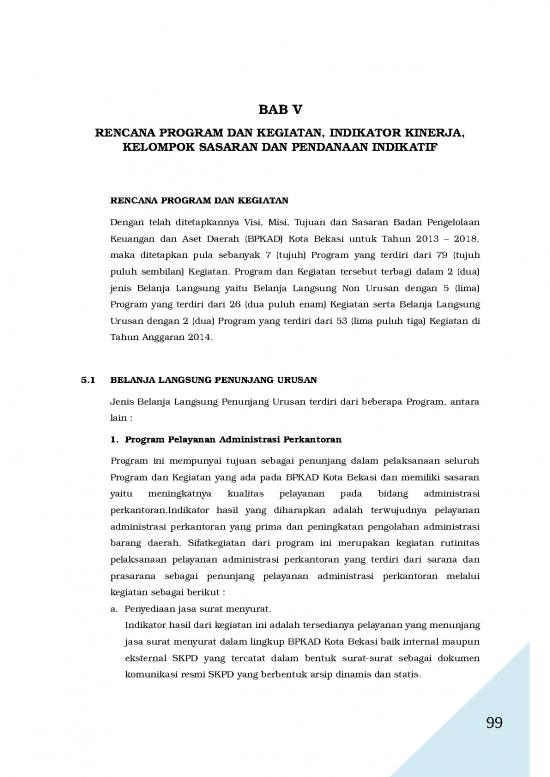 BAB V

RENCANA PROGRAM DAN KEGIATAN, INDIKATOR KINERJA, KELOMPOK SASARAN DAN PENDANAAN INDIKATIF

RENCANA PROGRAM DAN KEGIATAN

Dengan telah ditetapkannya Visi, Misi, Tujuan dan Sasaran Badan Pengelolaan Keuangan dan Aset Daerah (BPKAD) Kota Bekasi untuk Tahun 2013 – 2018, maka ditetapkan pula sebanyak 7 (tujuh) Program yang terdiri dari 79 (tujuh puluh sembilan) Kegiatan. Program dan Kegiatan tersebut terbagi dalam 2 (dua) jenis Belanja Langsung yaitu Belanja Langsung Non Urusan dengan 5 (lima) Program yang terdiri dari 26 (dua puluh enam) Kegiatan serta Belanja Langsung Urusan dengan 2 (dua) Program yang terdiri dari 53 (lima puluh tiga) Kegiatan di Tahun Anggaran 2014.

5.1 BELANJA LANGSUNG PENUNJANG URUSAN

Jenis Belanja Langsung Penunjang Urusan terdiri dari beberapa Program, antara lain :

1. Program Pelayanan Administrasi Perkantoran

Program ini mempunyai tujuan sebagai penunjang dalam pelaksanaan seluruh Program dan Kegiatan yang ada pada BPKAD Kota Bekasi dan memiliki sasaran yaitu meningkatnya kualitas pelayanan pada bidang administrasi perkantoran.Indikator hasil yang diharapkan adalah terwujudnya pelayanan administrasi perkantoran yang prima dan peningkatan pengolahan administrasi barang daerah. Sifatkegiatan dari program ini merupakan kegiatan rutinitas pelaksanaan pelayanan administrasi perkantoran yang terdiri dari sarana dan prasarana sebagai penunjang pelayanan administrasi perkantoran melalui kegiatan sebagai berikut :

a. Penyediaan jasa surat menyurat.
Indikator hasil dari kegiatan ini adalah tersedianya pelayanan yang menunjang jasa surat menyurat dalam lingkup BPKAD Kota Bekasi baik internal maupun eksternal SKPD yang tercatat dalam bentuk surat-surat sebagai dokumen komunikasi resmi SKPD yang berbentuk arsip dinamis dan statis.

99